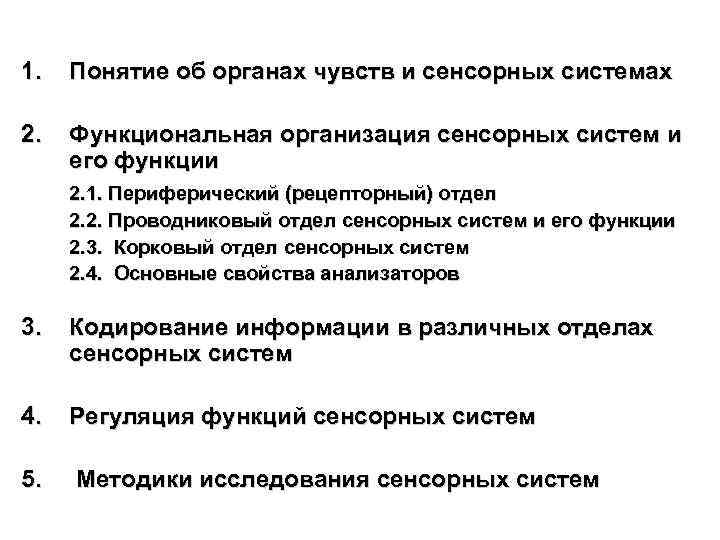 1. Понятие об органах чувств и сенсорных системах

2. Функциональная организация сенсорных систем и его функции

2.1. Периферический (рецепторный) отдел
2.2. Проводниковый отдел сенсорных систем и его функции
2.3. Корковый отдел сенсорных систем
2.4. Основные свойства анализаторов

3. Кодирование информации в различных отделах сенсорных систем

4. Регуляция функций сенсорных систем

5. Методики исследования сенсорных систем